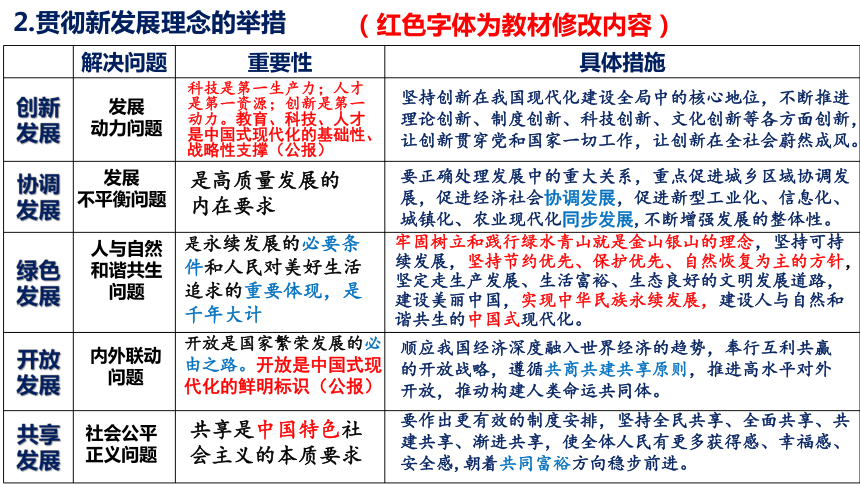 2.贯彻新发展理念的举措　（红色字体为教材修改内容）

|  | 解决问题 | 重要性 | 具体措施 |
|---|---|---|---|
| 创新发展 | 发展动力问题 | 科技是第一生产力；人才是第一资源；创新是第一动力。教育、科技、人才是中国式现代化的基础性、战略性支撑（公报） | 坚持创新在我国现代化建设全局中的核心地位，不断推进理论创新、制度创新、科技创新、文化创新等各方面创新，让创新贯穿党和国家一切工作，让创新在全社会蔚然成风。 |
| 协调发展 | 发展不平衡问题 | 是高质量发展的内在要求 | 要正确处理发展中的重大关系，重点促进城乡区域协调发展，促进经济社会协调发展，促进新型工业化、信息化、城镇化、农业现代化同步发展，不断增强发展的整体性。 |
| 绿色发展 | 人与自然和谐共生问题 | 是永续发展的必要条件和人民对美好生活追求的重要体现，是千年大计 | 牢固树立和践行绿水青山就是金山银山的理念，坚持可持续发展，坚持节约优先、保护优先、自然恢复为主的方针，坚定走生产发展、生活富裕、生态良好的文明发展道路，建设美丽中国，实现中华民族永续发展，建设人与自然和谐共生的中国式现代化。 |
| 开放发展 | 内外联动问题 | 开放是国家繁荣发展的必由之路。开放是中国式现代化的鲜明标识（公报） | 顺应我国经济深度融入世界经济的趋势，奉行互利共赢的开放战略，遵循共商共建共享原则，推进高水平对外开放，推动构建人类命运共同体。 |
| 共享发展 | 社会公平正义问题 | 共享是中国特色社会主义的本质要求 | 要作出更有效的制度安排，坚持全民共享、全面共享、共建共享、渐进共享，使全体人民有更多获得感、幸福感、安全感，朝着共同富裕方向稳步前进。 |